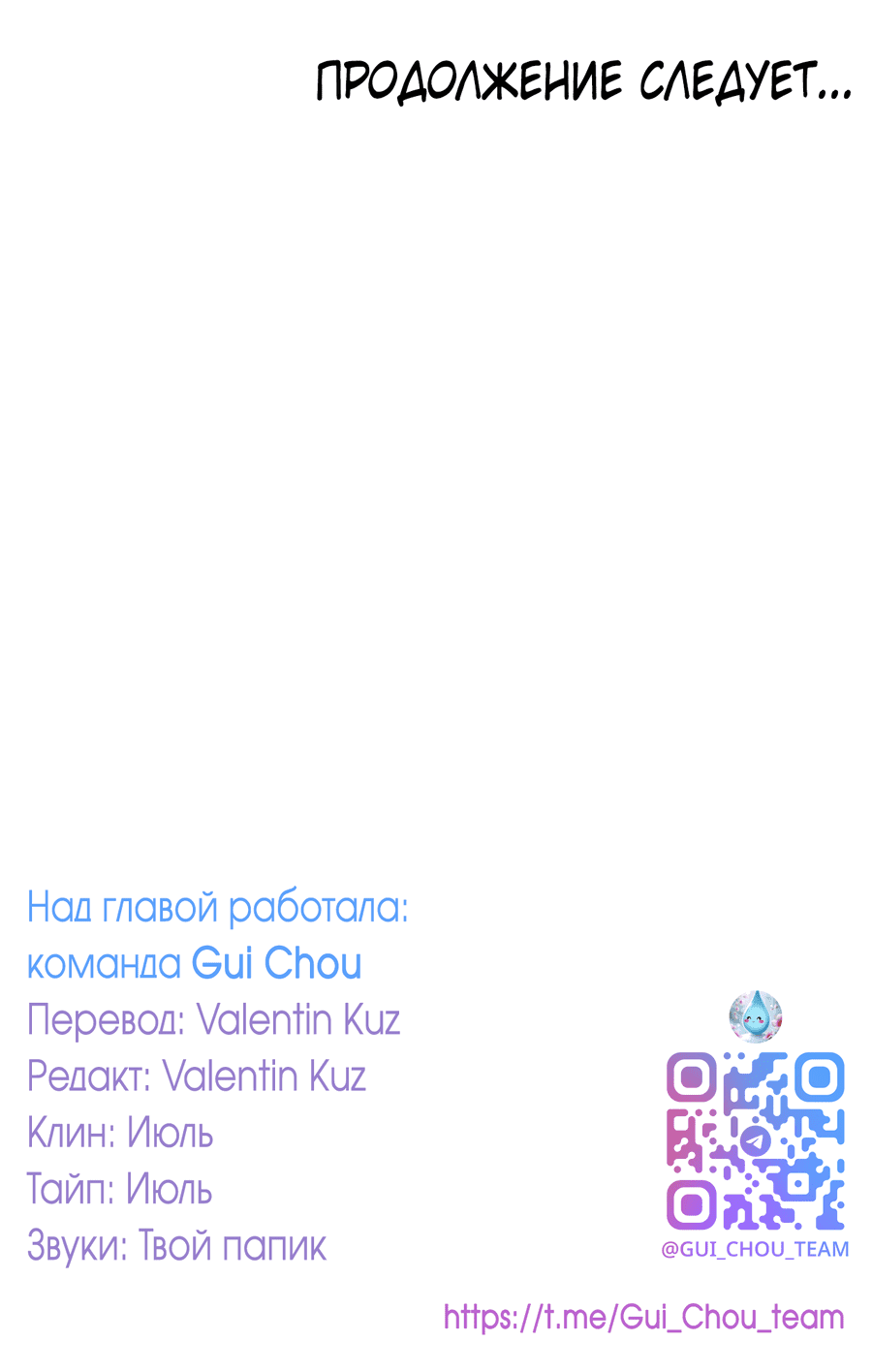 ПРОДОЛЖЕНИЕ СЛЕДУЕТ...

Над главой работала:
команда Gui Chou
Перевод: Valentin Kuz
Редакт: Valentin Kuz
Клин: Июль
Тайп: Июль
Звуки: Твой папик

@GUI_CHOU_TEAM

https://t.me/Gui_Chou_team